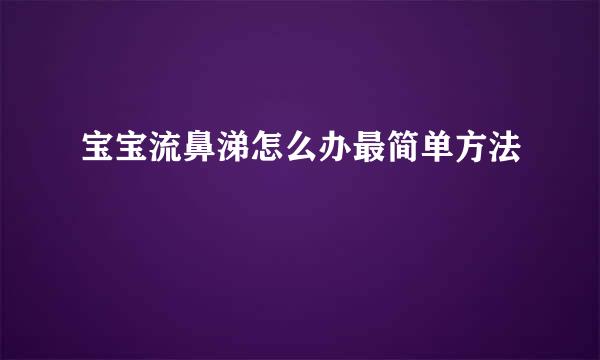 宝宝流鼻涕怎么办最简单方法